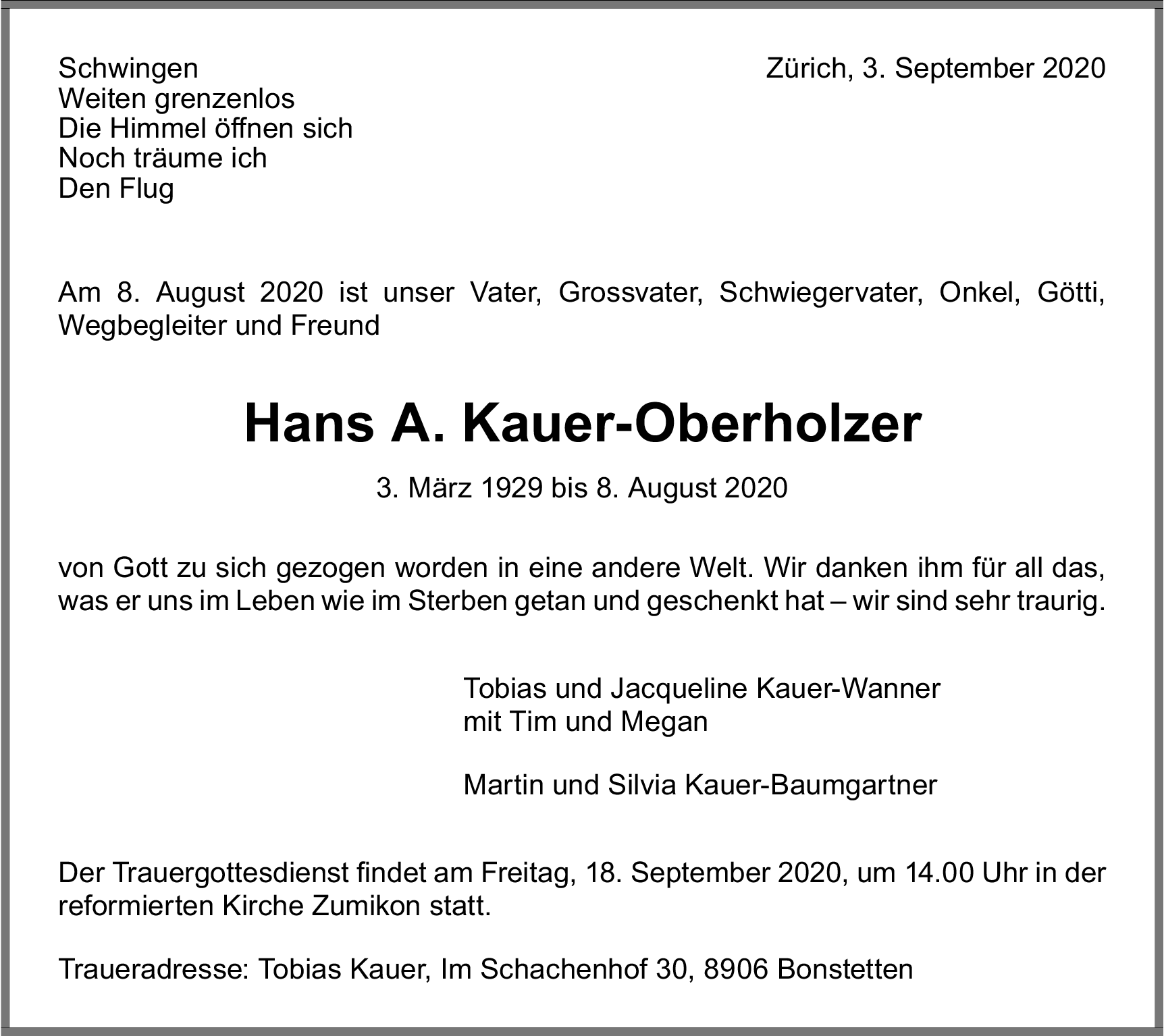 Schwingen
Weiten grenzenlos
Die Himmel öffnen sich
Noch träume ich
Den Flug

Zürich, 3. September 2020

Am 8. August 2020 ist unser Vater, Grossvater, Schwiegervater, Onkel, Götti, Wegbegleiter und Freund

Hans A. Kauer-Oberholzer

3. März 1929 bis 8. August 2020

von Gott zu sich gezogen worden in eine andere Welt. Wir danken ihm für all das, was er uns im Leben wie im Sterben getan und geschenkt hat – wir sind sehr traurig.

Tobias und Jacqueline Kauer-Wanner
mit Tim und Megan

Martin und Silvia Kauer-Baumgartner

Der Trauergottesdienst findet am Freitag, 18. September 2020, um 14.00 Uhr in der reformierten Kirche Zumikon statt.

Traueradresse: Tobias Kauer, Im Schachenhof 30, 8906 Bonstetten